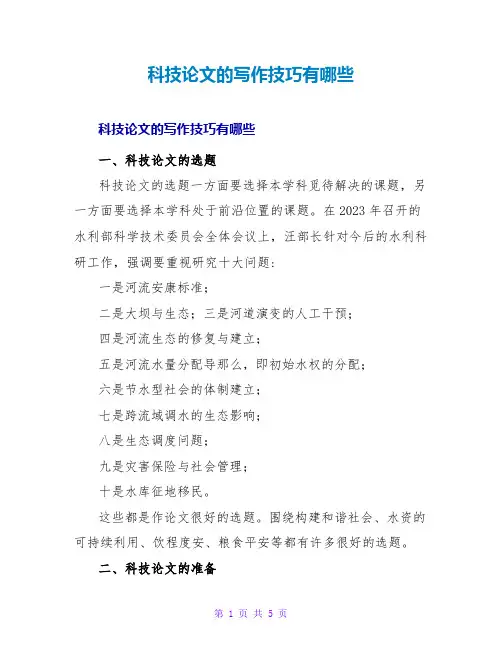 科技论文的写作技巧有哪些

科技论文的写作技巧有哪些

一、科技论文的选题

科技论文的选题一方面要选择本学科觅待解决的课题，另一方面要选择本学科处于前沿位置的课题。在2023年召开的水利部科学技术委员会全体会议上，汪部长针对今后的水利科研工作，强调要重视研究十大问题：

一是河流安康标准；

二是大坝与生态；三是河道演变的人工干预；

四是河流生态的修复与建立；

五是河流水量分配导那么，即初始水权的分配；

六是节水型社会的体制建立；

七是跨流域调水的生态影响；

八是生态调度问题；

九是灾害保险与社会管理；

十是水库征地移民。

这些都是作论文很好的选题。围绕构建和谐社会、水资的可持续利用、饮程度安、粮食平安等都有许多很好的选题。

二、科技论文的准备

第 1 页 共 5 页